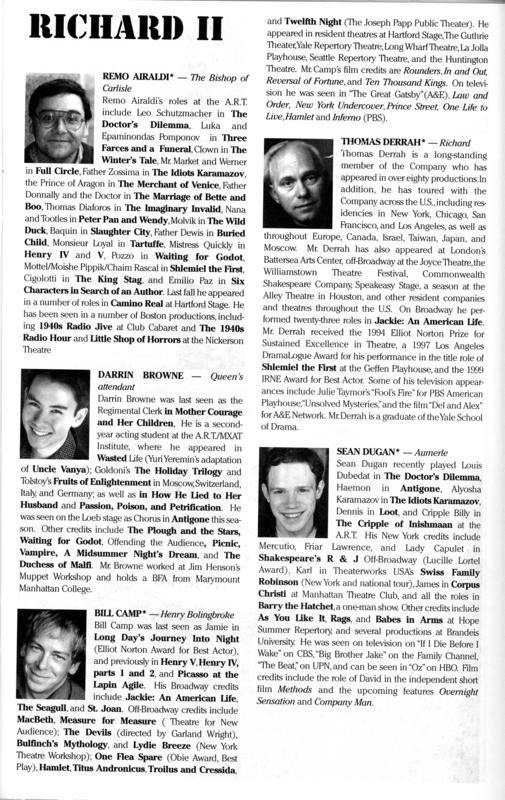 RICHARD II

REMO AIRALDI* — The Bishop of Carlisle

Remo Airaldi's roles at the A.R.T. include Leo Schutzmacher in The Doctor's Dilemma, Luka and Epaminondas Pomponov in Three Farces and a Funeral, Clown in The Winter's Tale, Mr. Market and Werner in Full Circle, Father Zossima in The Idiots Karamazov, the Prince of Aragon in The Merchant of Venice, Father Donnally and the Doctor in The Marriage of Bette and Boo, Thomas Diaforos in The Imaginary Invalid, Nana and Tootles in Peter Pan and Wendy, Molvik in The Wild Duck, Baquin in Slaughter City, Father Dewis in Buried Child, Monsieur Loyal in Tartuffe, Mistress Quickly in Henry IV and V, Pozzo in Waiting for Godot, Mottel/Moishe Pippik/Chaim Rascal in Shlemiel the First, Cigolotti in The King Stag, and Emilio Paz in Six Characters in Search of an Author. Last fall he appeared in a number of roles in Camino Real at Hartford Stage. He has been seen in a number of Boston productions, including 1940s Radio Jive at Club Cabaret and The 1940s Radio Hour and Little Shop of Horrors at the Nickerson Theatre

DARRIN BROWNE — Queen's attendant

Darrin Browne was last seen as the Regimental Clerk in Mother Courage and Her Children. He is a second-year acting student at the A.R.T./MXAT Institute, where he appeared in Wasted Life (Yuri Yeremin's adaptation of Uncle Vanya); Goldoni's The Holiday Trilogy and Tolstoy's Fruits of Enlightenment in Moscow, Switzerland, Italy, and Germany; as well as in How He Lied to Her Husband and Passion, Poison, and Petrification. He was seen on the Loeb stage as Chorus in Antigone this season. Other credits include The Plough and the Stars, Waiting for Godot, Offending the Audience, Picnic, Vampire, A Midsummer Night's Dream, and The Duchess of Malfi. Mr. Browne worked at Jim Henson's Muppet Workshop and holds a BFA from Marymount Manhattan College.

BILL CAMP* — Henry Bolingbroke

Bill Camp was last seen as Jamie in Long Day's Journey Into Night (Elliot Norton Award for Best Actor), and previously in Henry V, Henry IV, parts 1 and 2, and Picasso at the Lapin Agile. His Broadway credits include Jackie: An American Life, The Seagull, and St. Joan. Off-Broadway credits include MacBeth, Measure for Measure ( Theatre for New Audience); The Devils (directed by Garland Wright), Bulfinch's Mythology, and Lydie Breeze (New York Theatre Workshop); One Flea Spare (Obie Award, Best Play), Hamlet, Titus Andronicus, Troilus and Cressida, and Twelfth Night (The Joseph Papp Public Theater). He appeared in resident theatres at Hartford Stage, The Guthrie Theater, Yale Repertory Theatre, Long Wharf Theatre, La Jolla Playhouse, Seattle Repertory Theatre, and the Huntington Theatre. Mr. Camp's film credits are Rounders, In and Out, Reversal of Fortune, and Ten Thousand Kings. On television he was seen in "The Great Gatsby" (A&E), Law and Order, New York Undercover, Prince Street, One Life to Live, Hamlet and Inferno (PBS).

THOMAS DERRAH* — Richard

Thomas Derrah is a long-standing member of the Company who has appeared in over eighty productions. In addition, he has toured with the Company across the U.S., including residencies in New York, Chicago, San Francisco, and Los Angeles, as well as throughout Europe, Canada, Israel, Taiwan, Japan, and Moscow. Mr. Derrah has also appeared at London's Battersea Arts Center, off-Broadway at the Joyce Theatre, the Williamstown Theatre Festival, Commonwealth Shakespeare Company, Speakeasy Stage, a season at the Alley Theatre in Houston, and other resident companies and theatres throughout the U.S. On Broadway he performed twenty-three roles in Jackie: An American Life. Mr. Derrah received the 1994 Elliot Norton Prize for Sustained Excellence in Theatre, a 1997 Los Angeles DramaLogue Award for his performance in the title role of Shlemiel the First at the Geffen Playhouse, and the 1999 IRNE Award for Best Actor. Some of his television appearances include Julie Taymor's "Fool's Fire" for PBS American Playhouse, "Unsolved Mysteries," and the film "Del and Alex" for A&E Network. Mr. Derrah is a graduate of the Yale School of Drama.

SEAN DUGAN* — Aumerle

Sean Dugan recently played Louis Dubedat in The Doctor's Dilemma, Haemon in Antigone, Alyosha Karamazov in The Idiots Karamazov, Dennis in Loot, and Cripple Billy in The Cripple of Inishmaan at the A.R.T. His New York credits include Mercutio, Friar Lawrence, and Lady Capulet in Shakespeare's R & J Off-Broadway (Lucille Lortel Award), Karl in Theaterworks USA's Swiss Family Robinson (New York and national tour), James in Corpus Christi at Manhattan Theatre Club, and all the roles in Barry the Hatchet, a one-man show. Other credits include As You Like It, Rags, and Babes in Arms at Hope Summer Repertory, and several productions at Brandeis University. He was seen on television on "If I Die Before I Wake" on CBS, "Big Brother Jake" on the Family Channel, "The Beat," on UPN, and can be seen in "Oz" on HBO. Film credits include the role of David in the independent short film Methods and the upcoming features Overnight Sensation and Company Man.